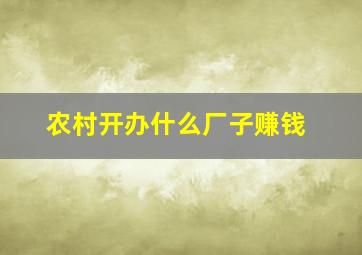 农村开办什么厂子赚钱